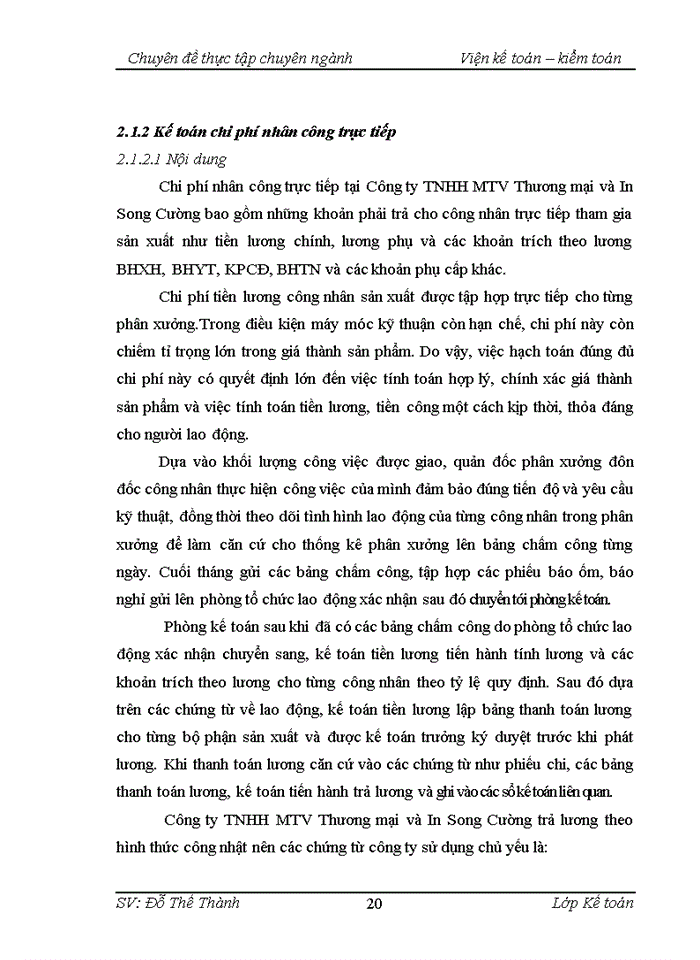 Chuyên đề thực tập chuyên ngành Viện kế toán – kiểm toán

2.1.2 Kế toán chi phí nhân công trực tiếp

2.1.2.1 Nội dung

Chi phí nhân công trực tiếp tại Công ty TNHH MTV Thương mại và In Song Cường bao gồm những khoản phải trả cho công nhân trực tiếp tham gia sản xuất như tiền lương chính, lương phụ và các khoản trích theo lương BHXH, BHYT, KPCĐ, BHTN và các khoản phụ cấp khác.

Chi phí tiền lương công nhân sản xuất được tập hợp trực tiếp cho từng phân xưởng.Trong điều kiện máy móc kỹ thuận còn hạn chế, chi phí này còn chiếm tỉ trọng lớn trong giá thành sản phẩm. Do vậy, việc hạch toán đúng đủ chi phí này có quyết định lớn đến việc tính toán hợp lý, chính xác giá thành sản phẩm và việc tính toán tiền lương, tiền công một cách kịp thời, thỏa đáng cho người lao động.

Dựa vào khối lượng công việc được giao, quản đốc phân xưởng đôn đốc công nhân thực hiện công việc của mình đảm bảo đúng tiến độ và yêu cầu kỹ thuật, đồng thời theo dõi tình hình lao động của từng công nhân trong phân xưởng để làm căn cứ cho thống kê phân xưởng lên bảng chấm công từng ngày. Cuối tháng gửi các bảng chấm công, tập hợp các phiếu báo ốm, báo nghỉ gửi lên phòng tổ chức lao động xác nhận sau đó chuyển tới phòng kế toán.

Phòng kế toán sau khi đã có các bảng chấm công do phòng tổ chức lao động xác nhận chuyển sang, kế toán tiền lương tiến hành tính lương và các khoản trích theo lương cho từng công nhân theo tỷ lệ quy định. Sau đó dựa trên các chứng từ về lao động, kế toán tiền lương lập bảng thanh toán lương cho từng bộ phận sản xuất và được kế toán trưởng ký duyệt trước khi phát lương. Khi thanh toán lương căn cứ vào các chứng từ như phiếu chi, các bảng thanh toán lương, kế toán tiến hành trả lương và ghi vào các sổ kế toán liên quan.

Công ty TNHH MTV Thương mại và In Song Cường trả lương theo hình thức công nhật nên các chứng từ công ty sử dụng chủ yếu là:

SV: Đỗ Thế Thành 20 Lớp Kế toán